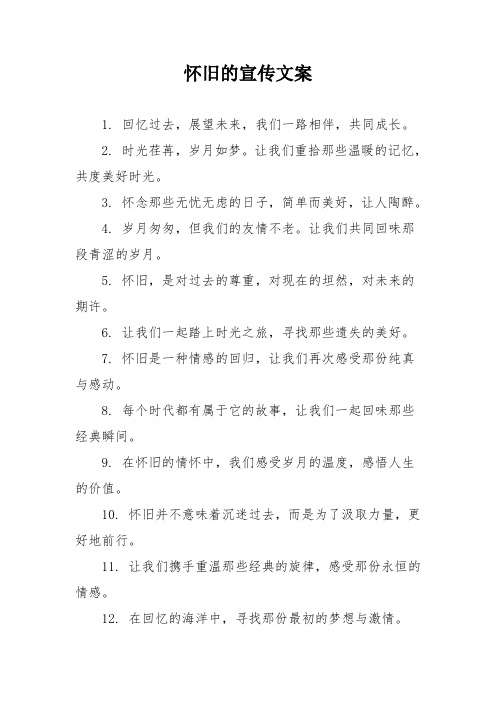 怀旧的宣传文案

1. 回忆过去，展望未来，我们一路相伴，共同成长。

2. 时光荏苒，岁月如梦。让我们重拾那些温暖的记忆，共度美好时光。

3. 怀念那些无忧无虑的日子，简单而美好，让人陶醉。

4. 岁月匆匆，但我们的友情不老。让我们共同回味那段青涩的岁月。

5. 怀旧，是对过去的尊重，对现在的坦然，对未来的期许。

6. 让我们一起踏上时光之旅，寻找那些遗失的美好。

7. 怀旧是一种情感的回归，让我们再次感受那份纯真与感动。

8. 每个时代都有属于它的故事，让我们一起回味那些经典瞬间。

9. 在怀旧的情怀中，我们感受岁月的温度，感悟人生的价值。

10. 怀旧并不意味着沉迷过去，而是为了汲取力量，更好地前行。

11. 让我们携手重温那些经典的旋律，感受那份永恒的情感。

12. 在回忆的海洋中，寻找那份最初的梦想与激情。